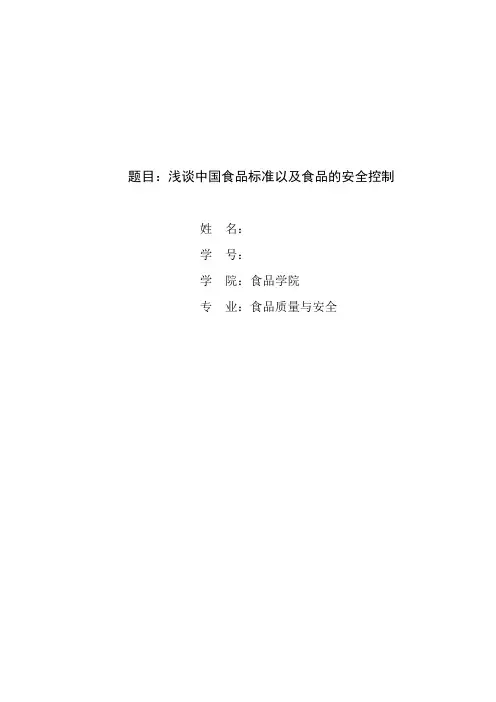 题目：浅谈中国食品标准以及食品的安全控制

姓 名：

学 号：

学 院：食品学院

专 业：食品质量与安全